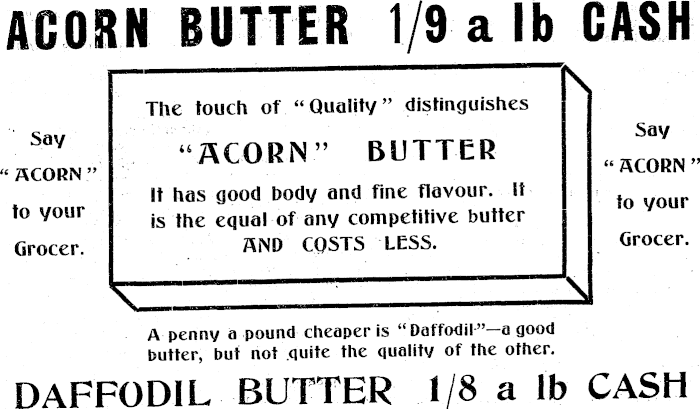 ACORN BUTTER 1/9 a lb CASH

Say "ACORN" to your Grocer.

The touch of "Quality" distinguishes

"ACORN" BUTTER

It has good body and fine flavour. It is the equal of any competitive butter AND COSTS LESS.

Say "ACORN" to your Grocer.

A penny a pound cheaper is "Daffodil"—a good butter, but not quite the quality of the other.

DAFFODIL BUTTER 1/8 a lb CASH